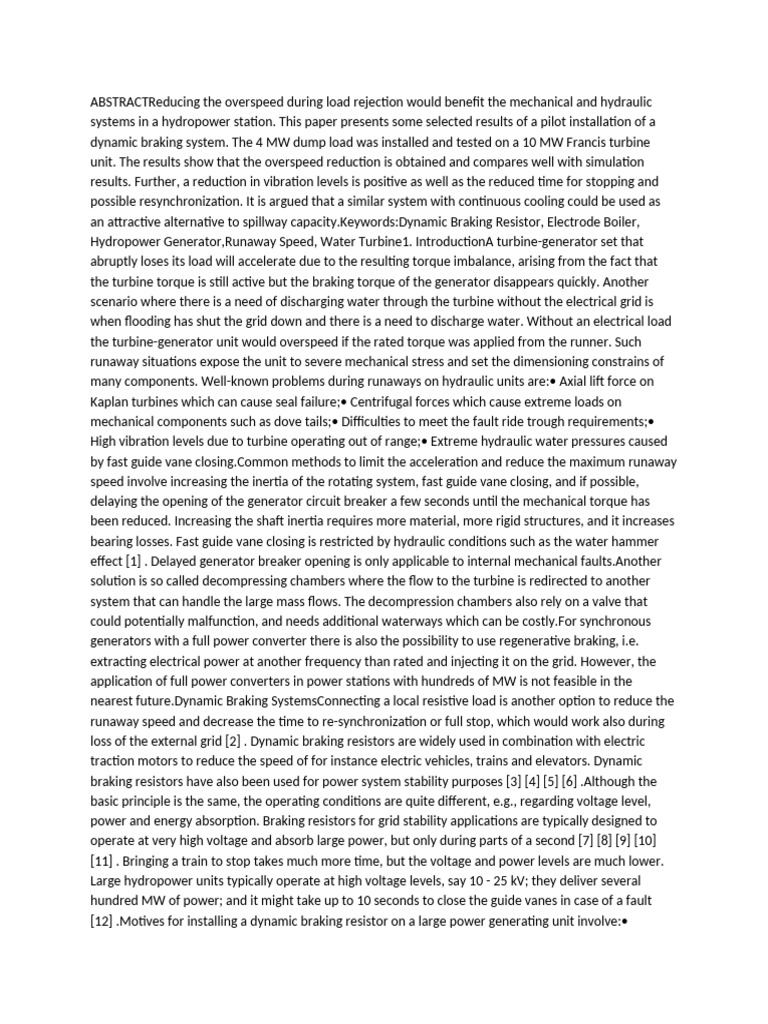 ABSTRACTReducing the overspeed during load rejection would benefit the mechanical and hydraulic systems in a hydropower station. This paper presents some selected results of a pilot installation of a dynamic braking system. The 4 MW dump load was installed and tested on a 10 MW Francis turbine unit. The results show that the overspeed reduction is obtained and compares well with simulation results. Further, a reduction in vibration levels is positive as well as the reduced time for stopping and possible resynchronization. It is argued that a similar system with continuous cooling could be used as an attractive alternative to spillway capacity.Keywords:Dynamic Braking Resistor, Electrode Boiler, Hydropower Generator,Runaway Speed, Water Turbine1. IntroductionA turbine-generator set that abruptly loses its load will accelerate due to the resulting torque imbalance, arising from the fact that the turbine torque is still active but the braking torque of the generator disappears quickly. Another scenario where there is a need of discharging water through the turbine without the electrical grid is when flooding has shut the grid down and there is a need to discharge water. Without an electrical load the turbine-generator unit would overspeed if the rated torque was applied from the runner. Such runaway situations expose the unit to severe mechanical stress and set the dimensioning constrains of many components. Well-known problems during runaways on hydraulic units are:• Axial lift force on Kaplan turbines which can cause seal failure;• Centrifugal forces which cause extreme loads on mechanical components such as dove tails;• Difficulties to meet the fault ride trough requirements;• High vibration levels due to turbine operating out of range;• Extreme hydraulic water pressures caused by fast guide vane closing.Common methods to limit the acceleration and reduce the maximum runaway speed involve increasing the inertia of the rotating system, fast guide vane closing, and if possible, delaying the opening of the generator circuit breaker a few seconds until the mechanical torque has been reduced. Increasing the shaft inertia requires more material, more rigid structures, and it increases bearing losses. Fast guide vane closing is restricted by hydraulic conditions such as the water hammer effect [1] . Delayed generator breaker opening is only applicable to internal mechanical faults.Another solution is so called decompressing chambers where the flow to the turbine is redirected to another system that can handle the large mass flows. The decompression chambers also rely on a valve that could potentially malfunction, and needs additional waterways which can be costly.For synchronous generators with a full power converter there is also the possibility to use regenerative braking, i.e. extracting electrical power at another frequency than rated and injecting it on the grid. However, the application of full power converters in power stations with hundreds of MW is not feasible in the nearest future.Dynamic Braking SystemsConnecting a local resistive load is another option to reduce the runaway speed and decrease the time to re-synchronization or full stop, which would work also during loss of the external grid [2] . Dynamic braking resistors are widely used in combination with electric traction motors to reduce the speed of for instance electric vehicles, trains and elevators. Dynamic braking resistors have also been used for power system stability purposes [3] [4] [5] [6] .Although the basic principle is the same, the operating conditions are quite different, e.g., regarding voltage level, power and energy absorption. Braking resistors for grid stability applications are typically designed to operate at very high voltage and absorb large power, but only during parts of a second [7] [8] [9] [10] [11] . Bringing a train to stop takes much more time, but the voltage and power levels are much lower. Large hydropower units typically operate at high voltage levels, say 10 - 25 kV; they deliver several hundred MW of power; and it might take up to 10 seconds to close the guide vanes in case of a fault [12] .Motives for installing a dynamic braking resistor on a large power generating unit involve:•